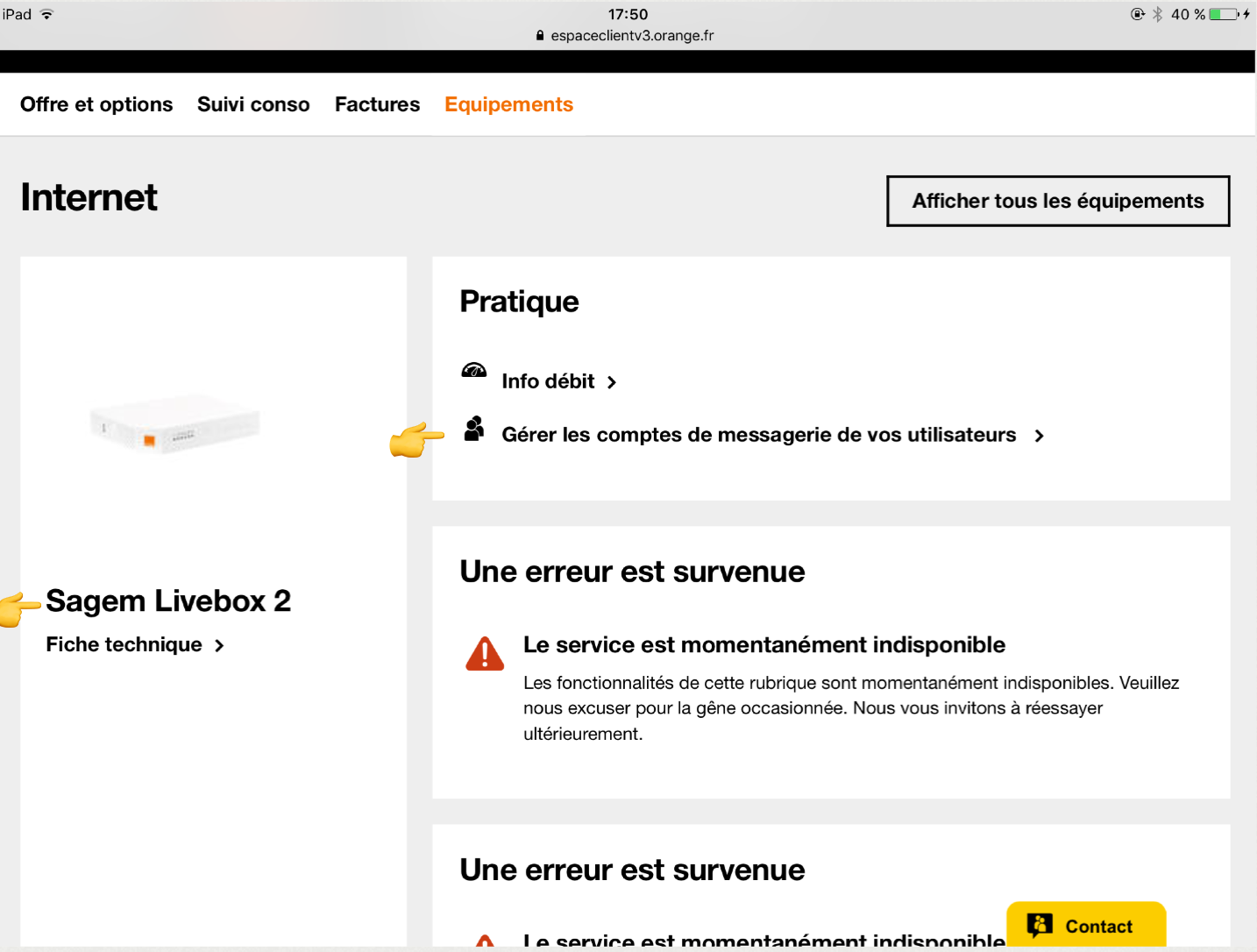 iPad 17:50 40 %
espaceclientv3.orange.fr

Offre et options Suivi conso Factures Equipements

Internet

Afficher tous les équipements

Sagem Livebox 2

Fiche technique

Pratique

Info débit

Gérer les comptes de messagerie de vos utilisateurs

Une erreur est survenue

Le service est momentanément indisponible

Les fonctionnalités de cette rubrique sont momentanément indisponibles. Veuillez nous excuser pour la gêne occasionnée. Nous vous invitons à réessayer ultérieurement.

Une erreur est survenue

Le service est momentanément indisponible

Contact